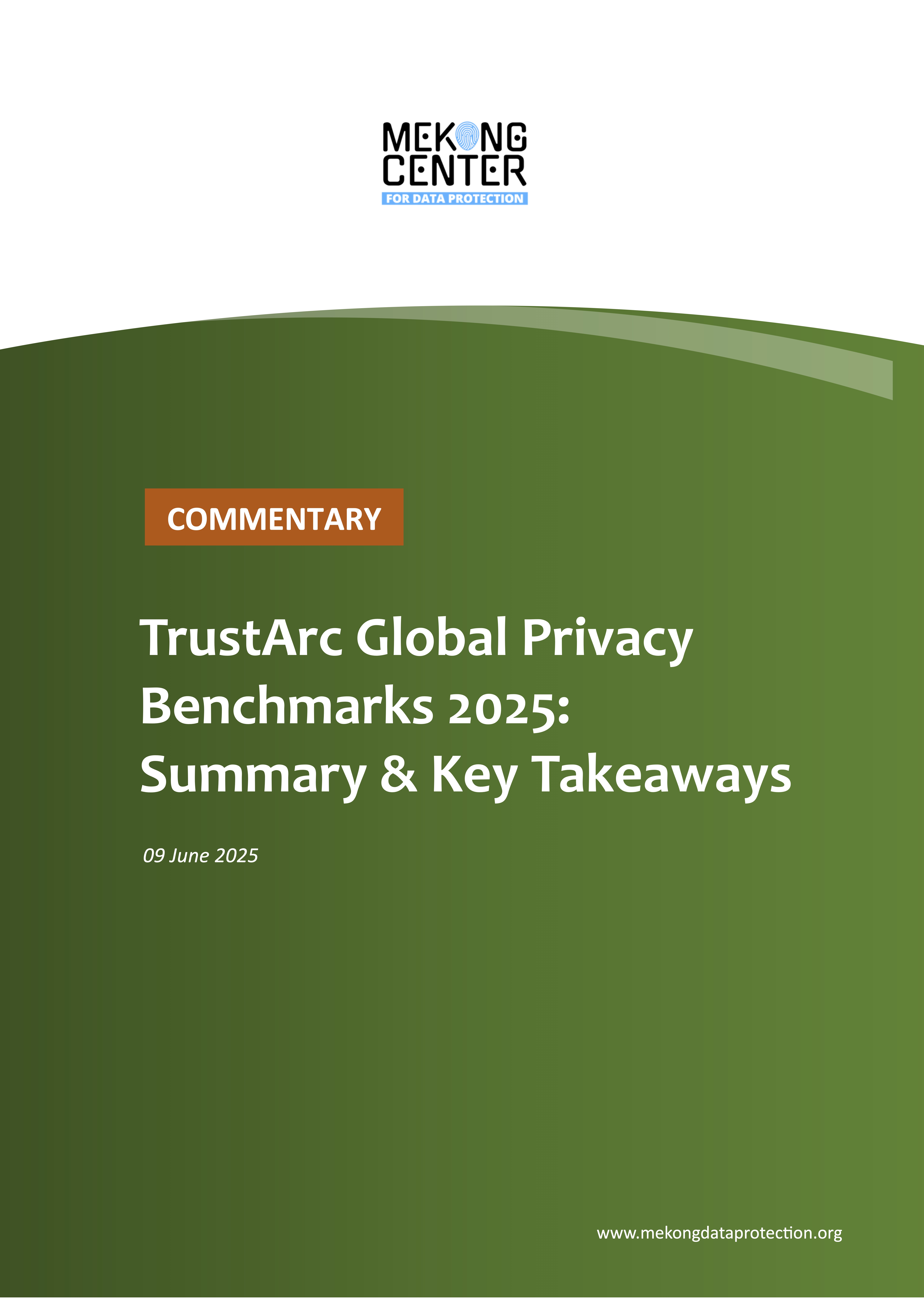 MEKONG
CENTER
FOR DATA PROTECTION

COMMENTARY

TrustArc Global Privacy Benchmarks 2025: Summary & Key Takeaways

09 June 2025

www.mekongdataprotection.org